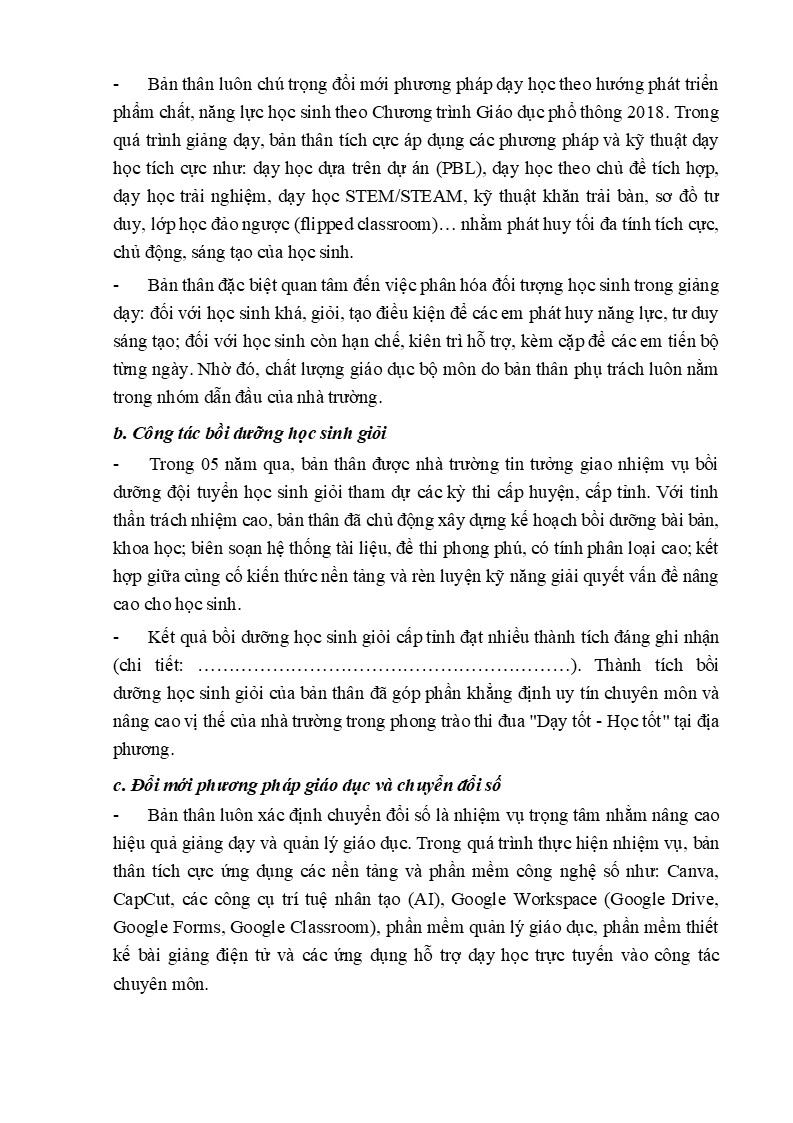 - Bản thân luôn chú trọng đổi mới phương pháp dạy học theo hướng phát triển phẩm chất, năng lực học sinh theo Chương trình Giáo dục phổ thông 2018. Trong quá trình giảng dạy, bản thân tích cực áp dụng các phương pháp và kỹ thuật dạy học tích cực như: dạy học dựa trên dự án (PBL), dạy học theo chủ đề tích hợp, dạy học trải nghiệm, dạy học STEM/STEAM, kỹ thuật khăn trải bàn, sơ đồ tư duy, lớp học đảo ngược (flipped classroom)… nhằm phát huy tối đa tính tích cực, chủ động, sáng tạo của học sinh.

- Bản thân đặc biệt quan tâm đến việc phân hóa đối tượng học sinh trong giảng dạy: đối với học sinh khá, giỏi, tạo điều kiện để các em phát huy năng lực, tư duy sáng tạo; đối với học sinh còn hạn chế, kiên trì hỗ trợ, kèm cặp để các em tiến bộ từng ngày. Nhờ đó, chất lượng giáo dục bộ môn do bản thân phụ trách luôn nằm trong nhóm dẫn đầu của nhà trường.

b. Công tác bồi dưỡng học sinh giỏi

- Trong 05 năm qua, bản thân được nhà trường tin tưởng giao nhiệm vụ bồi dưỡng đội tuyển học sinh giỏi tham dự các kỳ thi cấp huyện, cấp tỉnh. Với tinh thần trách nhiệm cao, bản thân đã chủ động xây dựng kế hoạch bồi dưỡng bài bản, khoa học; biên soạn hệ thống tài liệu, đề thi phong phú, có tính phân loại cao; kết hợp giữa củng cố kiến thức nền tảng và rèn luyện kỹ năng giải quyết vấn đề nâng cao cho học sinh.

- Kết quả bồi dưỡng học sinh giỏi cấp tỉnh đạt nhiều thành tích đáng ghi nhận (chi tiết: ____). Thành tích bồi dưỡng học sinh giỏi của bản thân đã góp phần khẳng định uy tín chuyên môn và nâng cao vị thế của nhà trường trong phong trào thi đua "Dạy tốt - Học tốt" tại địa phương.

c. Đổi mới phương pháp giáo dục và chuyển đổi số

- Bản thân luôn xác định chuyển đổi số là nhiệm vụ trọng tâm nhằm nâng cao hiệu quả giảng dạy và quản lý giáo dục. Trong quá trình thực hiện nhiệm vụ, bản thân tích cực ứng dụng các nền tảng và phần mềm công nghệ số như: Canva, CapCut, các công cụ trí tuệ nhân tạo (AI), Google Workspace (Google Drive, Google Forms, Google Classroom), phần mềm quản lý giáo dục, phần mềm thiết kế bài giảng điện tử và các ứng dụng hỗ trợ dạy học trực tuyến vào công tác chuyên môn.